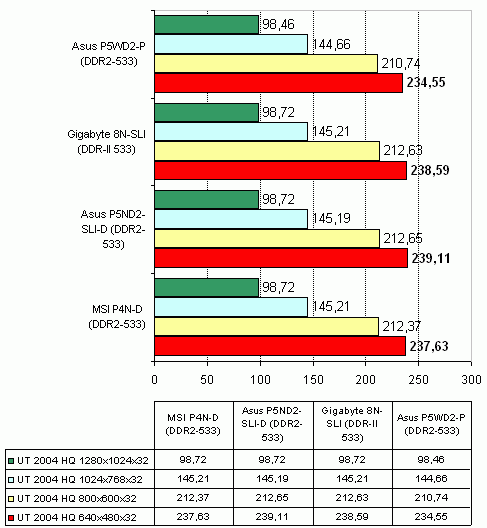 Asus P5WD2-P (DDR2-533)
98,46
144,66
210,74
234,55

Gigabyte 8N-SLI (DDR-II 533)
98,72
145,21
212,63
238,59

Asus P5ND2-SLI-D (DDR2-533)
98,72
145,19
212,65
239,11

MSI P4N-D (DDR2-533)
98,72
145,21
212,37
237,63

0 50 100 150 200 250 300

| | MSI P4N-D (DDR2-533) | Asus P5ND2-SLI-D (DDR2-533) | Gigabyte 8N-SLI (DDR-II 533) | Asus P5WD2-P (DDR2-533) |
|---|---|---|---|---|
| UT 2004 HQ 1280x1024x32 | 98,72 | 98,72 | 98,72 | 98,46 |
| UT 2004 HQ 1024x768x32 | 145,21 | 145,19 | 145,21 | 144,66 |
| UT 2004 HQ 800x600x32 | 212,37 | 212,65 | 212,63 | 210,74 |
| UT 2004 HQ 640x480x32 | 237,63 | 239,11 | 238,59 | 234,55 |